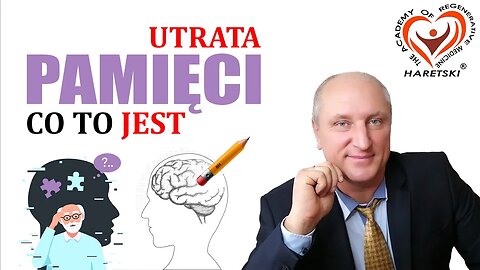 UTRATA
PAMIĘCI
CO TO JEST

?..

THE ACADEMY OF REGENERATIVE MEDICINE
HARETSKI ®